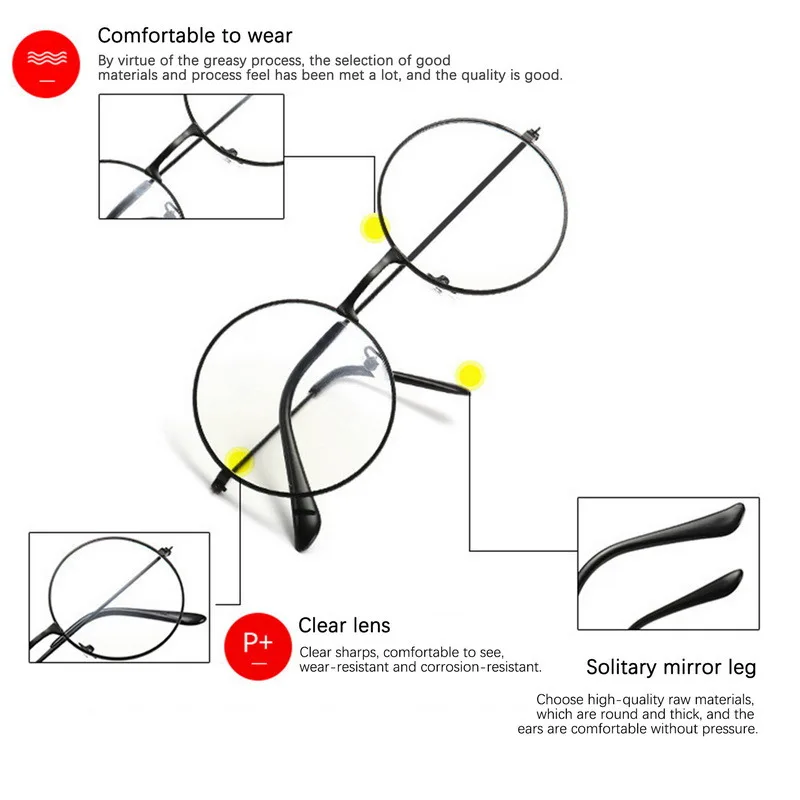 Comfortable to wear

By virtue of the greasy process, the selection of good materials and process feel has been met a lot, and the quality is good.

P+

Clear lens

Clear sharps, comfortable to see, wear-resistant and corrosion-resistant.

Solitary mirror leg

Choose high-quality raw materials, which are round and thick, and the ears are comfortable without pressure.